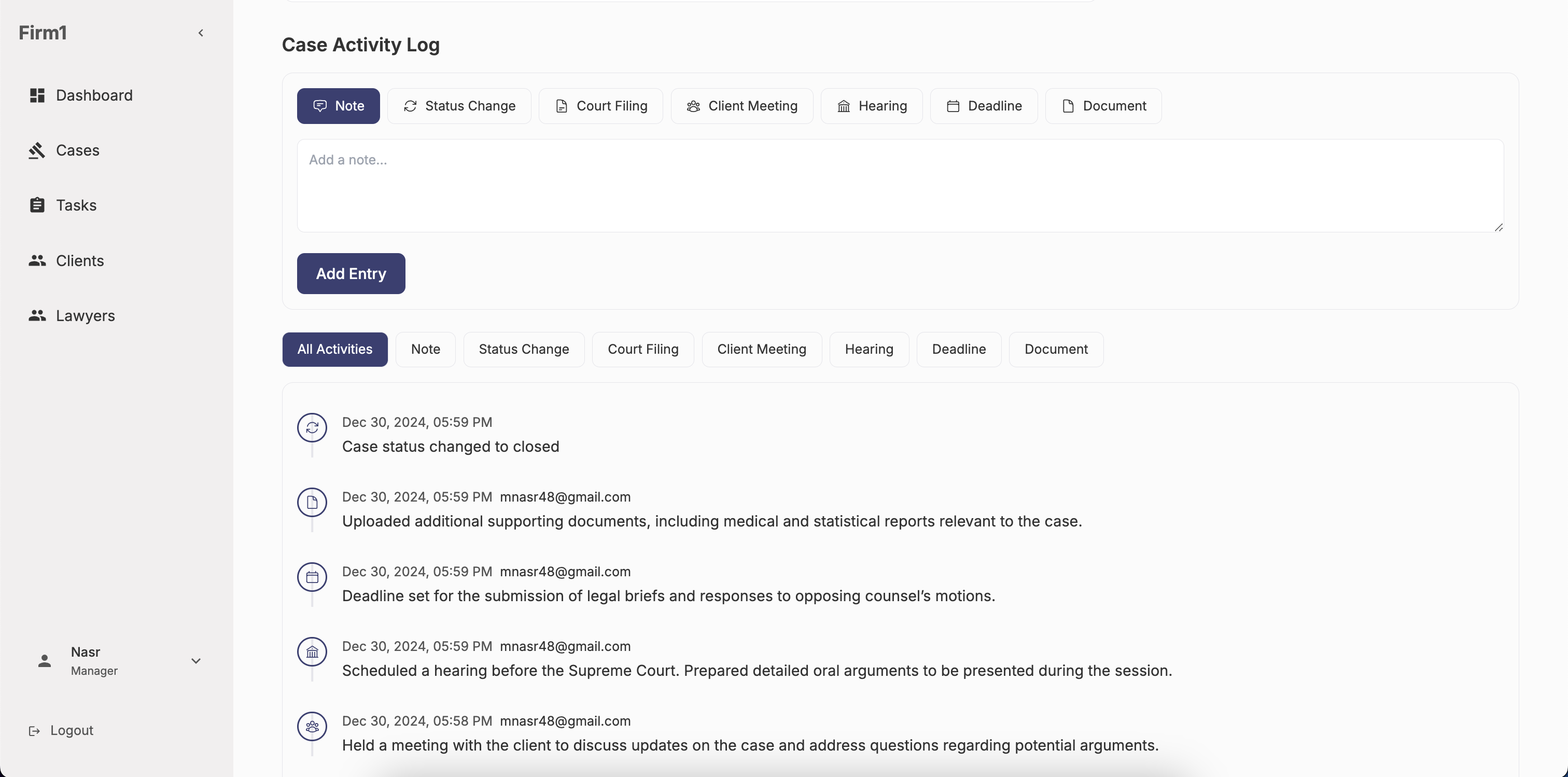 Firm1

Dashboard

Cases

Tasks

Clients

Lawyers

Nasr
Manager

Logout

Case Activity Log

Note Status Change Court Filing Client Meeting Hearing Deadline Document

Add a note...

Add Entry

All Activities Note Status Change Court Filing Client Meeting Hearing Deadline Document

Dec 30, 2024, 05:59 PM
Case status changed to closed

Dec 30, 2024, 05:59 PM mnasr48@gmail.com
Uploaded additional supporting documents, including medical and statistical reports relevant to the case.

Dec 30, 2024, 05:59 PM mnasr48@gmail.com
Deadline set for the submission of legal briefs and responses to opposing counsel's motions.

Dec 30, 2024, 05:59 PM mnasr48@gmail.com
Scheduled a hearing before the Supreme Court. Prepared detailed oral arguments to be presented during the session.

Dec 30, 2024, 05:58 PM mnasr48@gmail.com
Held a meeting with the client to discuss updates on the case and address questions regarding potential arguments.